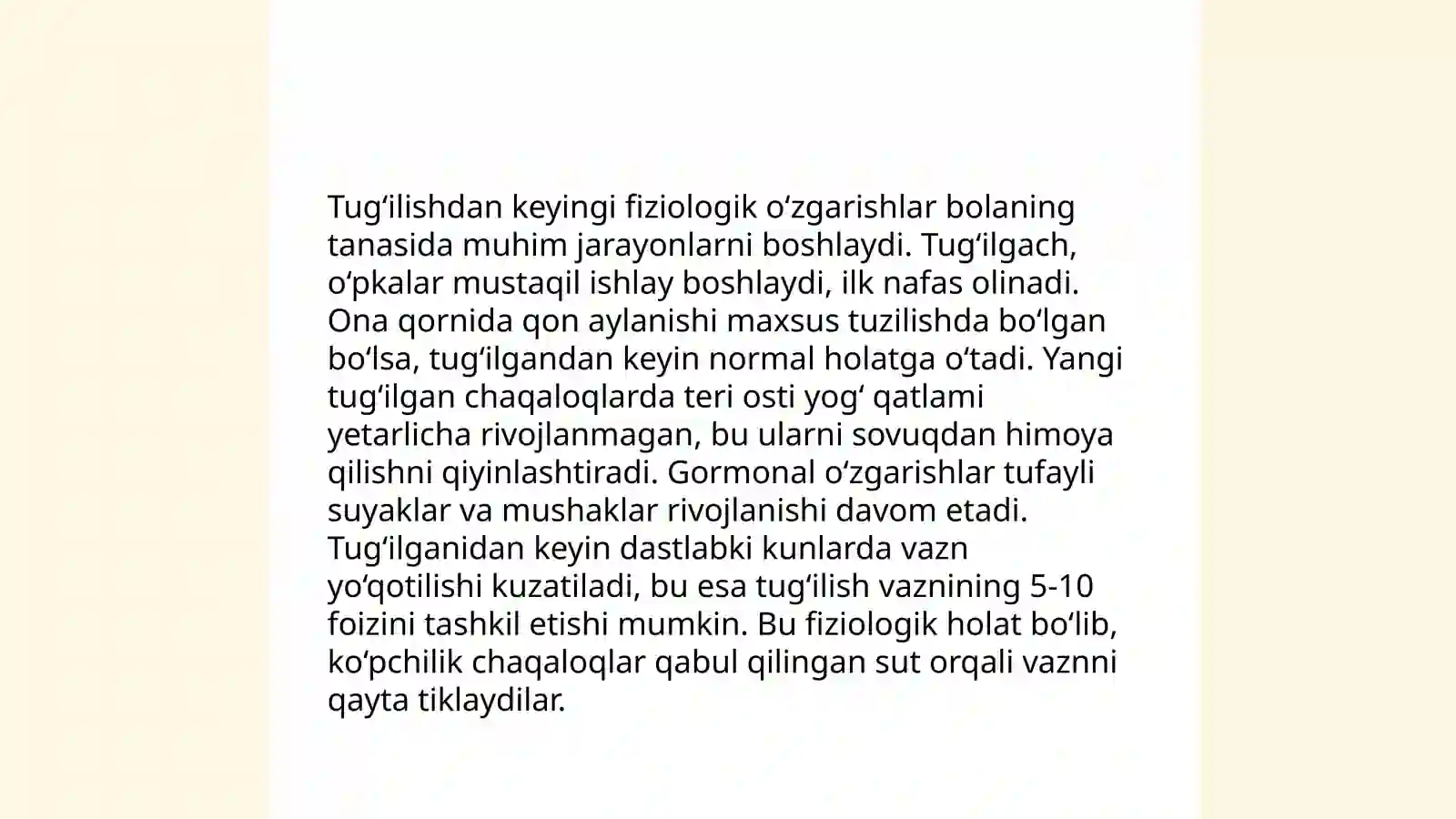 Tugʻilishdan keyingi fiziologik oʻzgarishlar bolaning tanasida muhim jarayonlarni boshlaydi. Tugʻilgach, oʻpkalar mustaqil ishlay boshlaydi, ilk nafas olinadi. Ona qornida qon aylanishi maxsus tuzilishda boʻlgan boʻlsa, tugʻilgandan keyin normal holatga oʻtadi. Yangi tugʻilgan chaqaloqlarda teri osti yogʻ qatlami yetarlicha rivojlanmagan, bu ularni sovuqdan himoya qilishni qiyinlashtiradi. Gormonal oʻzgarishlar tufayli suyaklar va mushaklar rivojlanishi davom etadi. Tugʻilganidan keyin dastlabki kunlarda vazn yoʻqotilishi kuzatiladi, bu esa tugʻilish vaznining 5-10 foizini tashkil etishi mumkin. Bu fiziologik holat boʻlib, koʻpchilik chaqaloqlar qabul qilingan sut orqali vaznni qayta tiklaydilar.